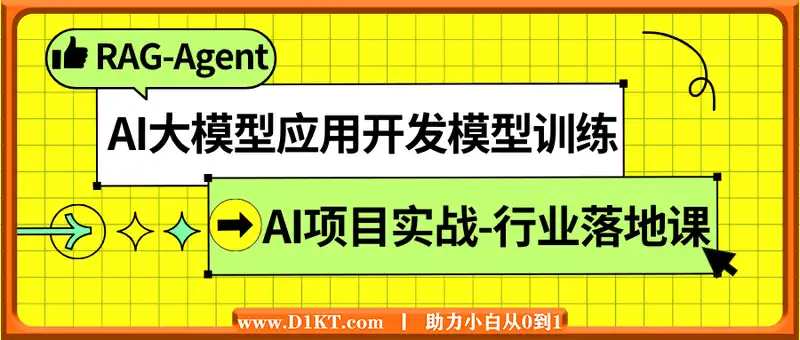 RAG-Agent

AI大模型应用开发模型训练

AI项目实战-行业落地课

www.D1KT.com | 助力小白从0到1